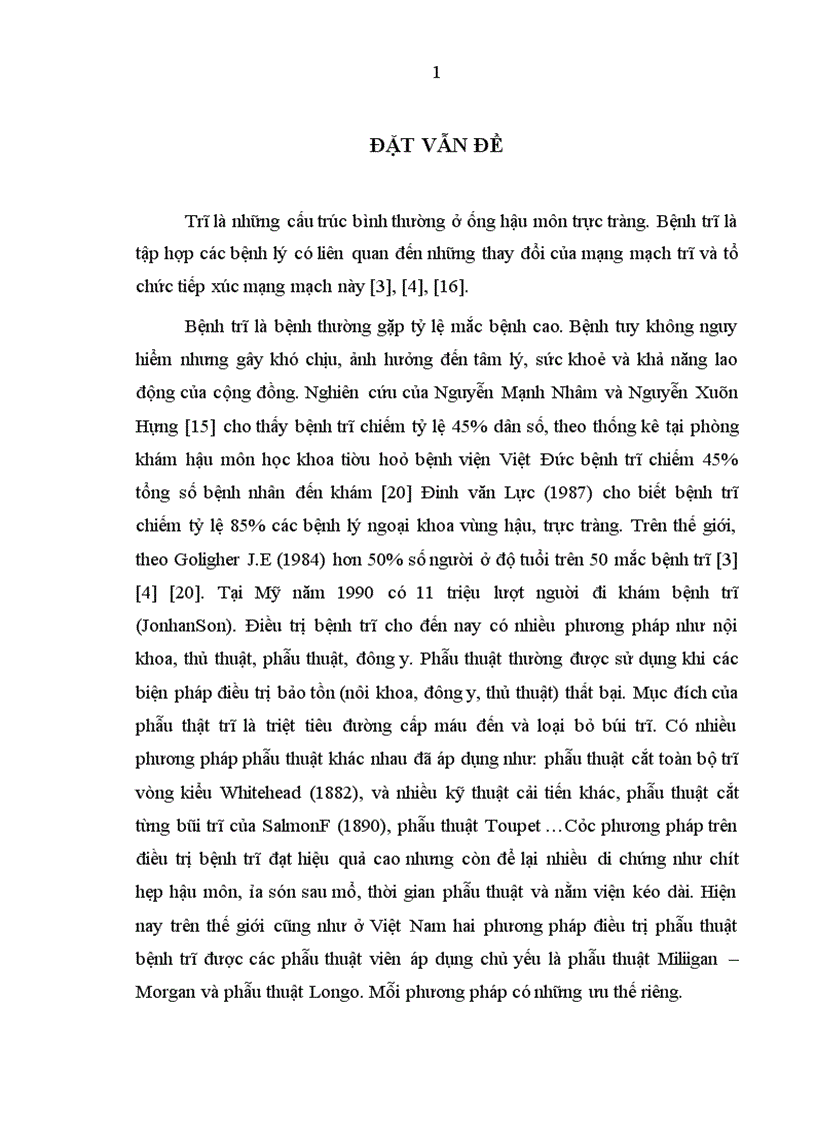 1

ĐẶT VẤN ĐỀ

Trĩ là những cấu trúc bình thường ở ống hậu môn trực tràng. Bệnh trĩ là tập hợp các bệnh lý có liên quan đến những thay đổi của mạng mạch trĩ và tổ chức tiếp xúc mạng mạch này [3], [4], [16].

Bệnh trĩ là bệnh thường gặp tỷ lệ mắc bệnh cao. Bệnh tuy không nguy hiểm nhưng gây khó chịu, ảnh hưởng đến tâm lý, sức khoẻ và khả năng lao động của cộng đồng. Nghiên cứu của Nguyễn Mạnh Nhâm và Nguyễn Xuõn Hựng [15] cho thấy bệnh trĩ chiếm tỷ lệ 45% dân số, theo thống kê tại phòng khám hậu môn học khoa tiờu hoỏ bệnh viện Việt Đức bệnh trĩ chiếm 45% tổng số bệnh nhân đến khám [20] Đinh văn Lực (1987) cho biết bệnh trĩ chiếm tỷ lệ 85% các bệnh lý ngoại khoa vùng hậu, trực tràng. Trên thế giới, theo Goligher J.E (1984) hơn 50% số người ở độ tuổi trên 50 mắc bệnh trĩ [3] [4] [20]. Tại Mỹ năm 1990 có 11 triệu lượt người đi khám bệnh trĩ (JonhanSon). Điều trị bệnh trĩ cho đến nay có nhiều phương pháp như nội khoa, thủ thuật, phẫu thuật, đông y. Phẫu thuật thường được sử dụng khi các biện pháp điều trị bảo tồn (nôi khoa, đông y, thủ thuật) thất bại. Mục đích của phẫu thật trĩ là triệt tiêu đường cấp máu đến và loại bỏ búi trĩ. Có nhiều phương pháp phẫu thuật khác nhau đã áp dụng như: phẫu thuật cắt toàn bộ trĩ vòng kiểu Whitehead (1882), và nhiều kỹ thuật cải tiến khác, phẫu thuật cắt từng bũi trĩ của SalmonF (1890), phẫu thuật Toupet …Cỏc phương pháp trên điều trị bệnh trĩ đạt hiệu quả cao nhưng còn để lại nhiều di chứng như chít hẹp hậu môn, ỉa són sau mổ, thời gian phẫu thuật và nằm viện kéo dài. Hiện nay trên thế giới cũng như ở Việt Nam hai phương pháp điều trị phẫu thuật bệnh trĩ được các phẫu thuật viên áp dụng chủ yếu là phẫu thuật Miliigan – Morgan và phẫu thuật Longo. Mỗi phương pháp có những ưu thế riêng.